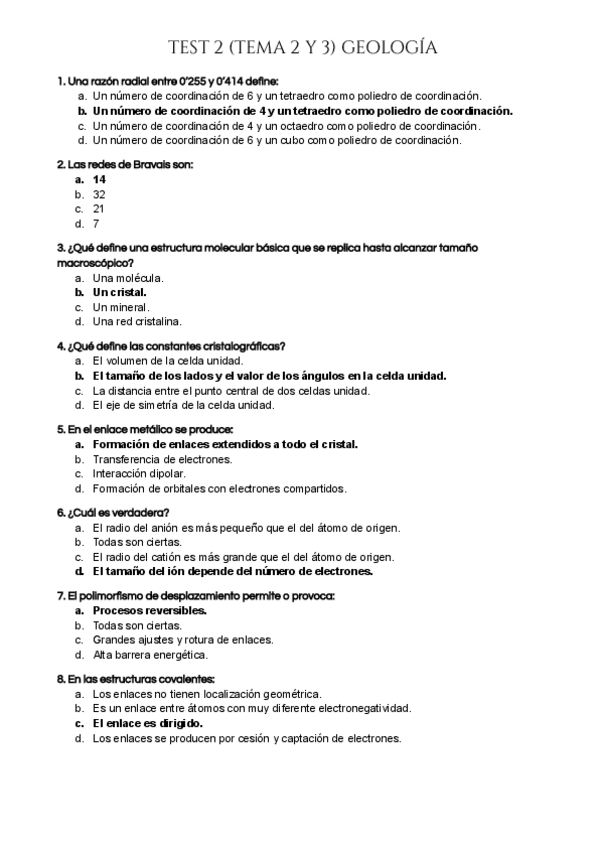 TEST 2 (TEMA 2 Y 3) GEOLOGÍA

1. Una razón radial entre 0'255 y 0'414 define:
a. Un número de coordinación de 6 y un tetraedro como poliedro de coordinación.
b. Un número de coordinación de 4 y un tetraedro como poliedro de coordinación.
c. Un número de coordinación de 4 y un octaedro como poliedro de coordinación.
d. Un número de coordinación de 6 y un cubo como poliedro de coordinación.

2. Las redes de Bravais son:
a. 14
b. 32
c. 21
d. 7

3. ¿Qué define una estructura molecular básica que se replica hasta alcanzar tamaño macroscópico?
a. Una molécula.
b. Un cristal.
c. Un mineral.
d. Una red cristalina.

4. ¿Qué define las constantes cristalográficas?
a. El volumen de la celda unidad.
b. El tamaño de los lados y el valor de los ángulos en la celda unidad.
c. La distancia entre el punto central de dos celdas unidad.
d. El eje de simetría de la celda unidad.

5. En el enlace metálico se produce:
a. Formación de enlaces extendidos a todo el cristal.
b. Transferencia de electrones.
c. Interacción dipolar.
d. Formación de orbitales con electrones compartidos.

6. ¿Cuál es verdadera?
a. El radio del anión es más pequeño que el del átomo de origen.
b. Todas son ciertas.
c. El radio del catión es más grande que el del átomo de origen.
d. El tamaño del ión depende del número de electrones.

7. El polimorfismo de desplazamiento permite o provoca:
a. Procesos reversibles.
b. Todas son ciertas.
c. Grandes ajustes y rotura de enlaces.
d. Alta barrera energética.

8. En las estructuras covalentes:
a. Los enlaces no tienen localización geométrica.
b. Es un enlace entre átomos con muy diferente electronegatividad.
c. El enlace es dirigido.
d. Los enlaces se producen por cesión y captación de electrones.